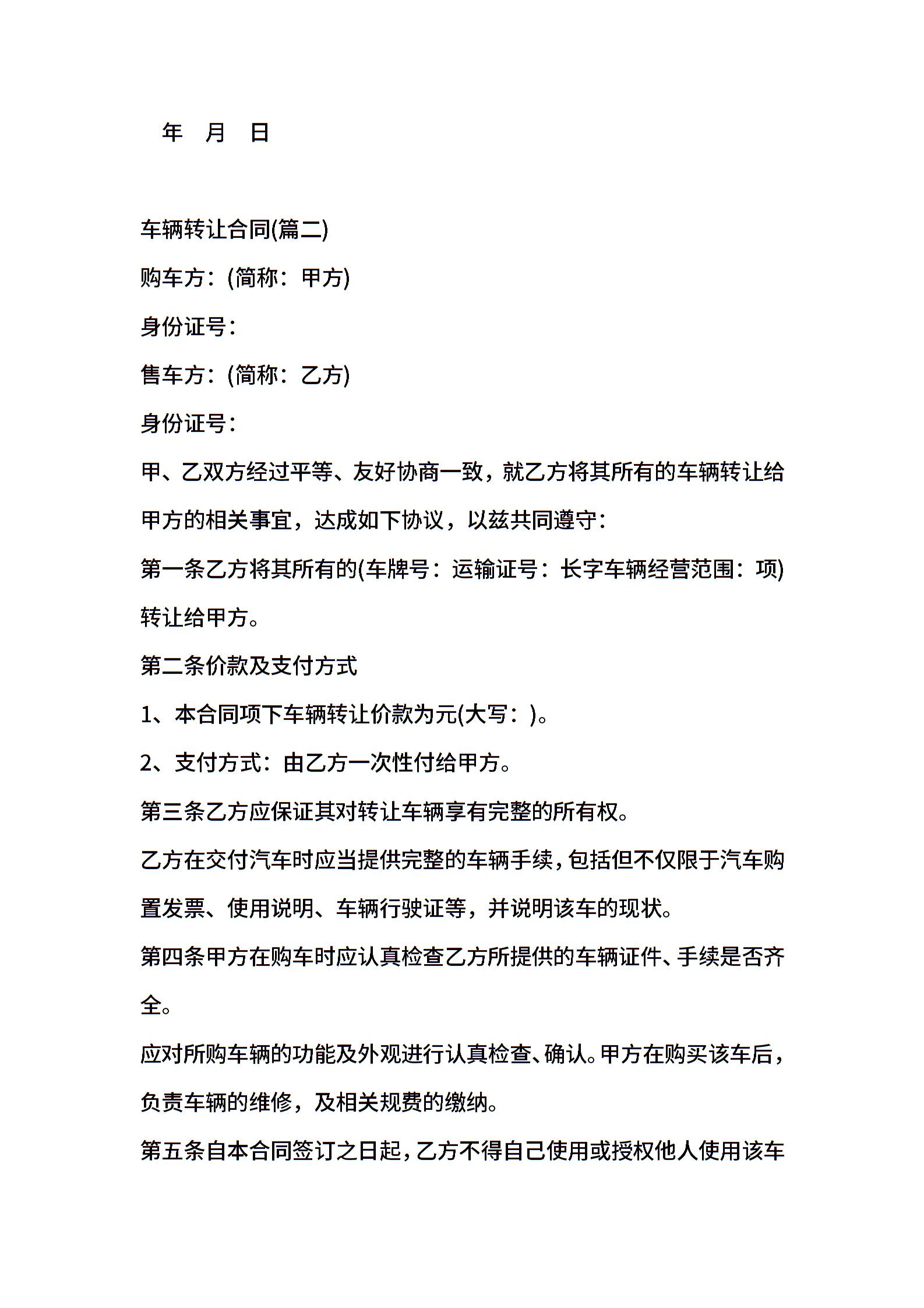 年 月 日

车辆转让合同(篇二)

购车方：(简称：甲方)

身份证号：

售车方：(简称：乙方)

身份证号：

甲、乙双方经过平等、友好协商一致，就乙方将其所有的车辆转让给甲方的相关事宜，达成如下协议，以兹共同遵守：

第一条乙方将其所有的(车牌号：运输证号：长字车辆经营范围：项)转让给甲方。

第二条价款及支付方式

1、本合同项下车辆转让价款为元(大写：)。

2、支付方式：由乙方一次性付给甲方。

第三条乙方应保证其对转让车辆享有完整的所有权。

乙方在交付汽车时应当提供完整的车辆手续，包括但不仅限于汽车购置发票、使用说明、车辆行驶证等，并说明该车的现状。

第四条甲方在购车时应认真检查乙方所提供的车辆证件、手续是否齐全。

应对所购车辆的功能及外观进行认真检查、确认。甲方在购买该车后，负责车辆的维修，及相关规费的缴纳。

第五条自本合同签订之日起，乙方不得自己使用或授权他人使用该车